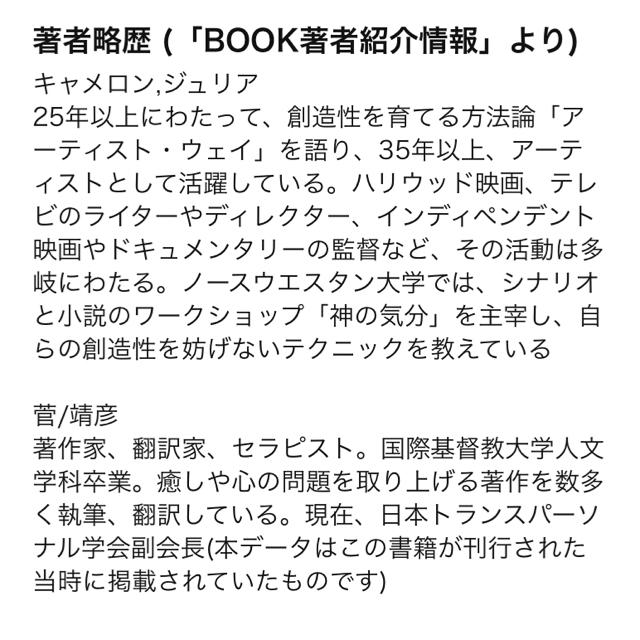 著者略歴 (「BOOK著者紹介情報」より)
キャメロン,ジュリア
25年以上にわたって、創造性を育てる方法論「アーティスト・ウェイ」を語り、35年以上、アーティストとして活躍している。ハリウッド映画、テレビのライターやディレクター、インディペンデント映画やドキュメンタリーの監督など、その活動は多岐にわたる。ノースウエスタン大学では、シナリオと小説のワークショップ「神の気分」を主宰し、自らの創造性を妨げないテクニックを教えている

菅/靖彦
著作家、翻訳家、セラピスト。国際基督教大学人文学科卒業。癒しや心の問題を取り上げる著作を数多く執筆、翻訳している。現在、日本トランスパーソナル学会副会長(本データはこの書籍が刊行された当時に掲載されていたものです)